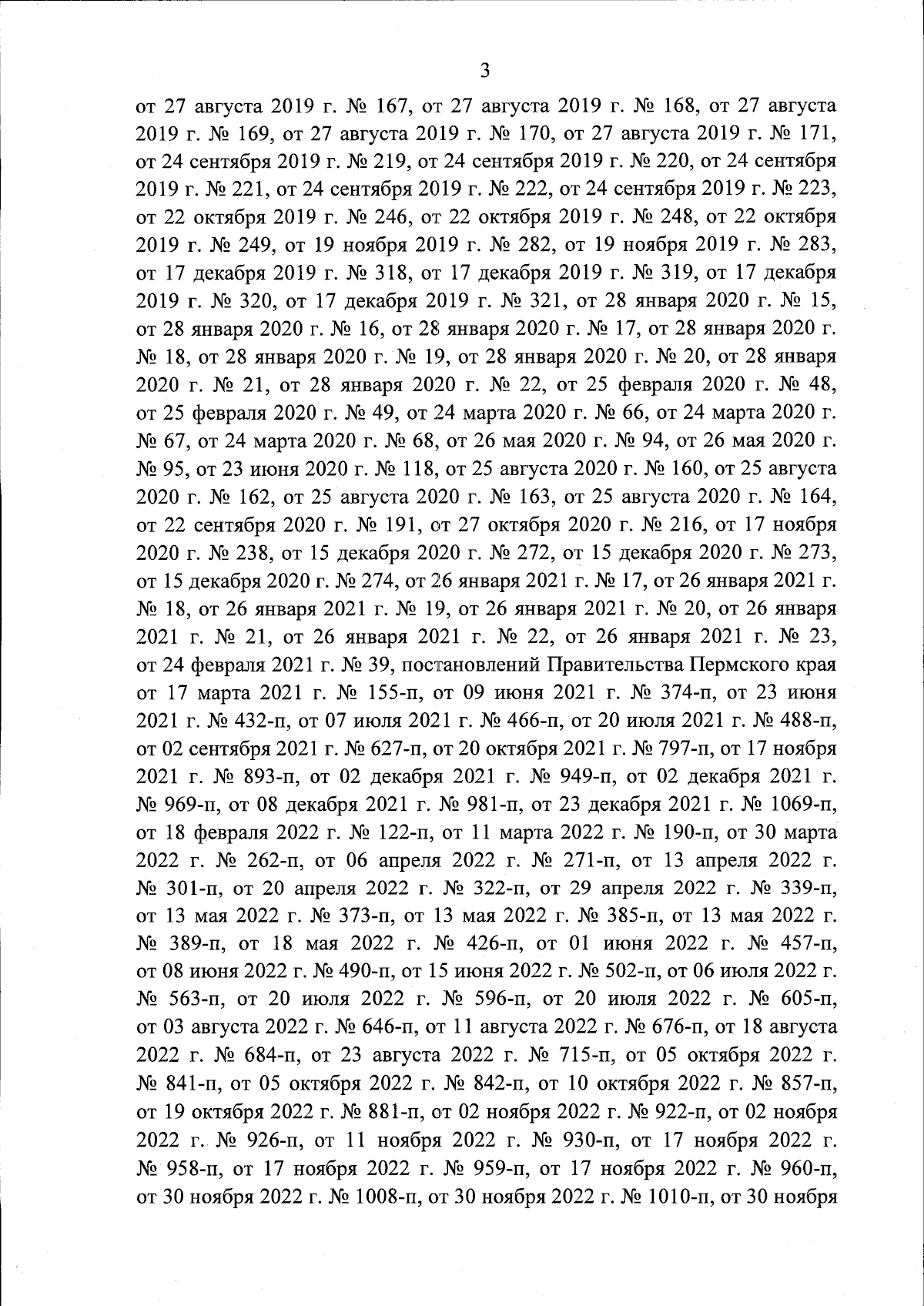 3

от 27 августа 2019 г. № 167, от 27 августа 2019 г. № 168, от 27 августа 2019 г. № 169, от 27 августа 2019 г. № 170, от 27 августа 2019 г. № 171, от 24 сентября 2019 г. № 219, от 24 сентября 2019 г. № 220, от 24 сентября 2019 г. № 221, от 24 сентября 2019 г. № 222, от 24 сентября 2019 г. № 223, от 22 октября 2019 г. № 246, от 22 октября 2019 г. № 248, от 22 октября 2019 г. № 249, от 19 ноября 2019 г. № 282, от 19 ноября 2019 г. № 283, от 17 декабря 2019 г. № 318, от 17 декабря 2019 г. № 319, от 17 декабря 2019 г. № 320, от 17 декабря 2019 г. № 321, от 28 января 2020 г. № 15, от 28 января 2020 г. № 16, от 28 января 2020 г. № 17, от 28 января 2020 г. № 18, от 28 января 2020 г. № 19, от 28 января 2020 г. № 20, от 28 января 2020 г. № 21, от 28 января 2020 г. № 22, от 25 февраля 2020 г. № 48, от 25 февраля 2020 г. № 49, от 24 марта 2020 г. № 66, от 24 марта 2020 г. № 67, от 24 марта 2020 г. № 68, от 26 мая 2020 г. № 94, от 26 мая 2020 г. № 95, от 23 июня 2020 г. № 118, от 25 августа 2020 г. № 160, от 25 августа 2020 г. № 162, от 25 августа 2020 г. № 163, от 25 августа 2020 г. № 164, от 22 сентября 2020 г. № 191, от 27 октября 2020 г. № 216, от 17 ноября 2020 г. № 238, от 15 декабря 2020 г. № 272, от 15 декабря 2020 г. № 273, от 15 декабря 2020 г. № 274, от 26 января 2021 г. № 17, от 26 января 2021 г. № 18, от 26 января 2021 г. № 19, от 26 января 2021 г. № 20, от 26 января 2021 г. № 21, от 26 января 2021 г. № 22, от 26 января 2021 г. № 23, от 24 февраля 2021 г. № 39, постановлений Правительства Пермского края от 17 марта 2021 г. № 155-п, от 09 июня 2021 г. № 374-п, от 23 июня 2021 г. № 432-п, от 07 июля 2021 г. № 466-п, от 20 июля 2021 г. № 488-п, от 02 сентября 2021 г. № 627-п, от 20 октября 2021 г. № 797-п, от 17 ноября 2021 г. № 893-п, от 02 декабря 2021 г. № 949-п, от 02 декабря 2021 г. № 969-п, от 08 декабря 2021 г. № 981-п, от 23 декабря 2021 г. № 1069-п, от 18 февраля 2022 г. № 122-п, от 11 марта 2022 г. № 190-п, от 30 марта 2022 г. № 262-п, от 06 апреля 2022 г. № 271-п, от 13 апреля 2022 г. № 301-п, от 20 апреля 2022 г. № 322-п, от 29 апреля 2022 г. № 339-п, от 13 мая 2022 г. № 373-п, от 13 мая 2022 г. № 385-п, от 13 мая 2022 г. № 389-п, от 18 мая 2022 г. № 426-п, от 01 июня 2022 г. № 457-п, от 08 июня 2022 г. № 490-п, от 15 июня 2022 г. № 502-п, от 06 июля 2022 г. № 563-п, от 20 июля 2022 г. № 596-п, от 20 июля 2022 г. № 605-п, от 03 августа 2022 г. № 646-п, от 11 августа 2022 г. № 676-п, от 18 августа 2022 г. № 684-п, от 23 августа 2022 г. № 715-п, от 05 октября 2022 г. № 841-п, от 05 октября 2022 г. № 842-п, от 10 октября 2022 г. № 857-п, от 19 октября 2022 г. № 881-п, от 02 ноября 2022 г. № 922-п, от 02 ноября 2022 г. № 926-п, от 11 ноября 2022 г. № 930-п, от 17 ноября 2022 г. № 958-п, от 17 ноября 2022 г. № 959-п, от 17 ноября 2022 г. № 960-п, от 30 ноября 2022 г. № 1008-п, от 30 ноября 2022 г. № 1010-п, от 30 ноября